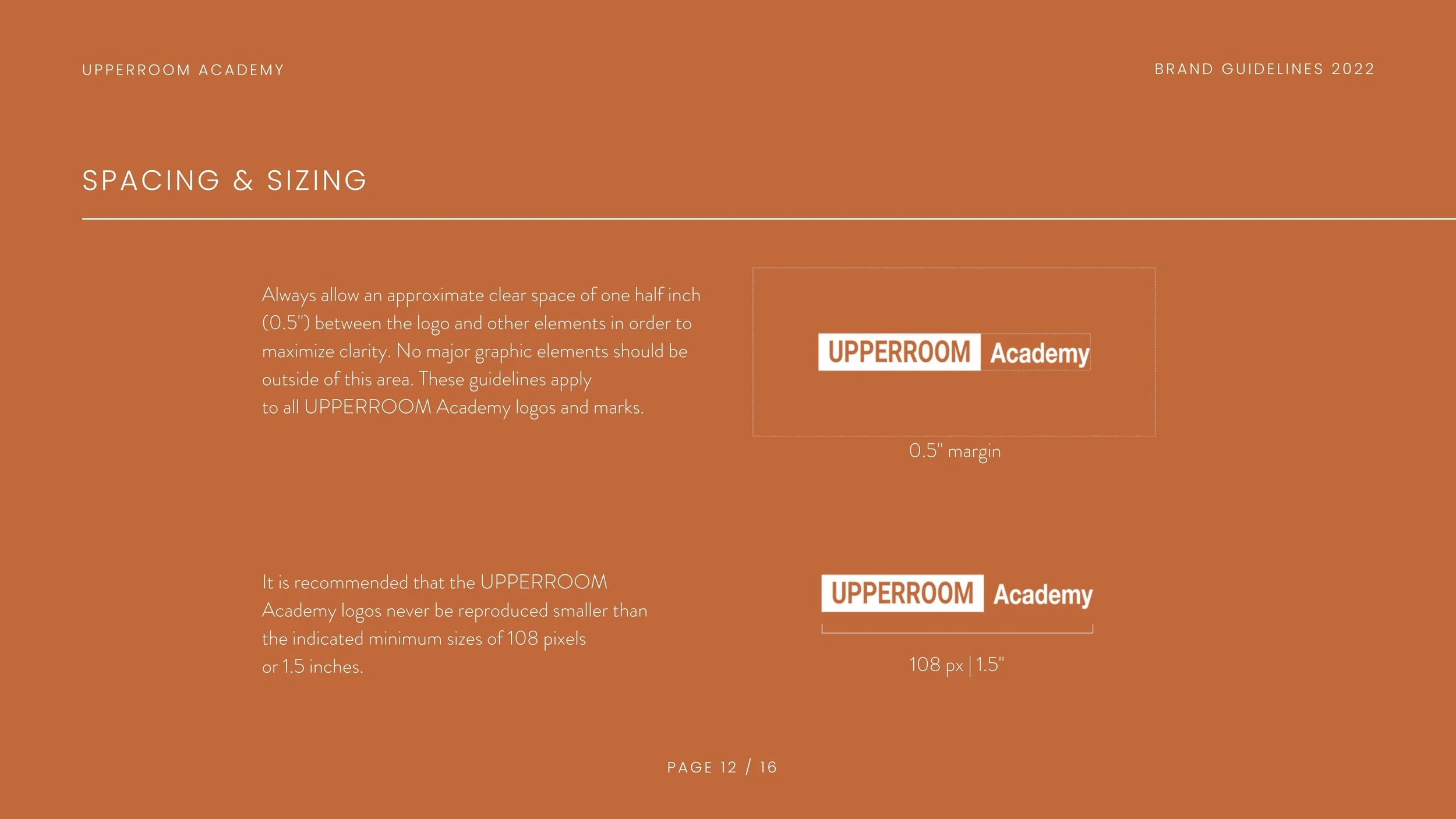 UPPERROOM ACADEMY

BRAND GUIDELINES 2022

SPACING & SIZING

Always allow an approximate clear space of one half inch (0.5") between the logo and other elements in order to maximize clarity. No major graphic elements should be outside of this area. These guidelines apply to all UPPERROOM Academy logos and marks.

UPPERROOM Academy

0.5" margin

It is recommended that the UPPERROOM Academy logos never be reproduced smaller than the indicated minimum sizes of 108 pixels or 1.5 inches.

UPPERROOM Academy

108 px | 1.5"

PAGE 12 / 16